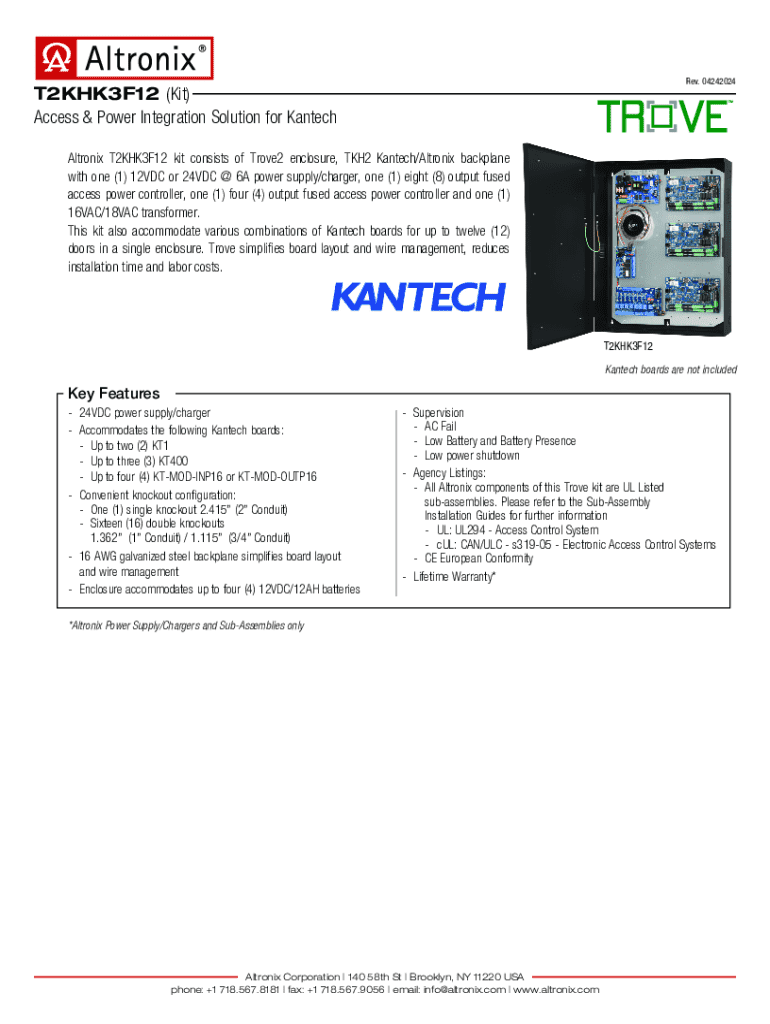 Altronix®

Rev. 04242024

T2KHK3F12 (Kit)

Access & Power Integration Solution for Kantech

TROVE™

Altronix T2KHK3F12 kit consists of Trove2 enclosure, TKH2 Kantech/Altronix backplane with one (1) 12VDC or 24VDC @ 6A power supply/charger, one (1) eight (8) output fused access power controller, one (1) four (4) output fused access power controller and one (1) 16VAC/18VAC transformer.
This kit also accommodate various combinations of Kantech boards for up to twelve (12) doors in a single enclosure. Trove simplifies board layout and wire management, reduces installation time and labor costs.

KANTECH

T2KHK3F12

Kantech boards are not included

Key Features

- 24VDC power supply/charger
- Accommodates the following Kantech boards:
  - Up to two (2) KT1
  - Up to three (3) KT400
  - Up to four (4) KT-MOD-INP16 or KT-MOD-OUTP16
- Convenient knockout configuration:
  - One (1) single knockout 2.415" (2" Conduit)
  - Sixteen (16) double knockouts 1.362" (1" Conduit) / 1.115" (3/4" Conduit)
- 16 AWG galvanized steel backplane simplifies board layout and wire management
- Enclosure accommodates up to four (4) 12VDC/12AH batteries

- Supervision
  - AC Fail
  - Low Battery and Battery Presence
  - Low power shutdown
- Agency Listings:
  - All Altronix components of this Trove kit are UL Listed sub-assemblies. Please refer to the Sub-Assembly Installation Guides for further information
    - UL: UL294 - Access Control System
    - cUL: CAN/ULC - s319-05 - Electronic Access Control Systems
  - CE European Conformity
- Lifetime Warranty*

*Altronix Power Supply/Chargers and Sub-Assemblies only

Altronix Corporation | 140 58th St | Brooklyn, NY 11220 USA
phone: +1 718.567.8181 | fax: +1 718.567.9056 | email: info@altronix.com | www.altronix.com